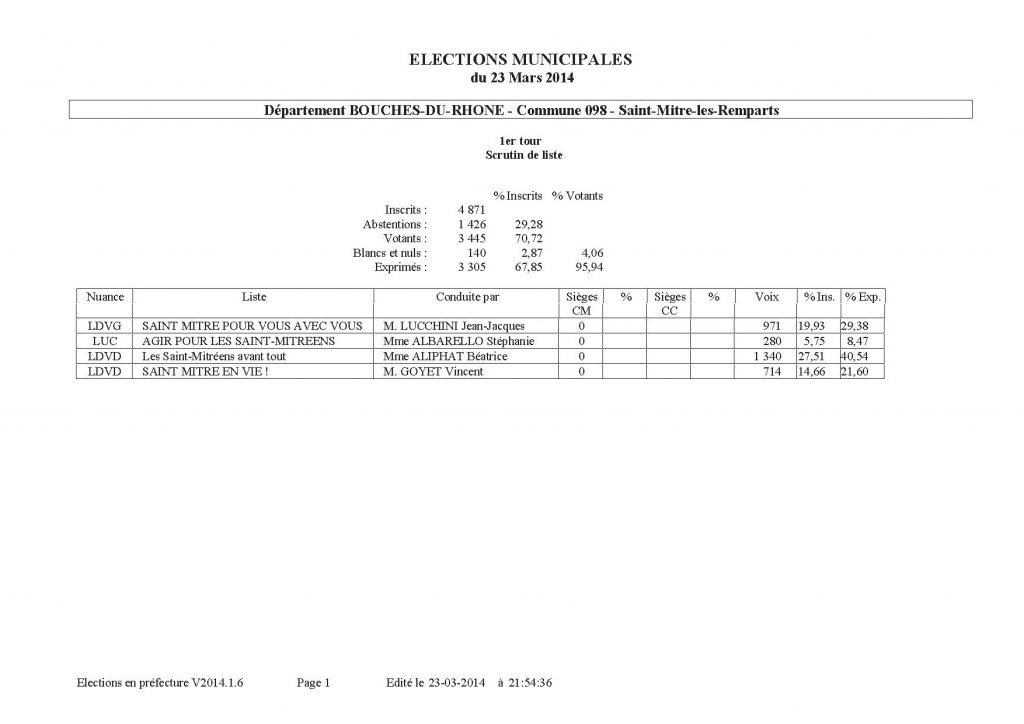 ELECTIONS MUNICIPALES
du 23 Mars 2014

Département BOUCHES-DU-RHONE - Commune 098 - Saint-Mitre-les-Remparts

1er tour
Scrutin de liste

| | | % Inscrits | % Votants |
|---|---|---|---|
| Inscrits : | 4 871 | | |
| Abstentions : | 1 426 | 29,28 | |
| Votants : | 3 445 | 70,72 | |
| Blancs et nuls : | 140 | 2,87 | 4,06 |
| Exprimés : | 3 305 | 67,85 | 95,94 |

| Nuance | Liste | Conduite par | Sièges CM | % | Sièges CC | % | Voix | % Ins. | % Exp. |
|---|---|---|---|---|---|---|---|---|---|
| LDVG | SAINT MITRE POUR VOUS AVEC VOUS | M. LUCCHINI Jean-Jacques | 0 | | | | 971 | 19,93 | 29,38 |
| LUC | AGIR POUR LES SAINT-MITREENS | Mme ALBARELLO Stéphanie | 0 | | | | 280 | 5,75 | 8,47 |
| LDVD | Les Saint-Mitréens avant tout | Mme ALIPHAT Béatrice | 0 | | | | 1 340 | 27,51 | 40,54 |
| LDVD | SAINT MITRE EN VIE ! | M. GOYET Vincent | 0 | | | | 714 | 14,66 | 21,60 |

Elections en préfecture V2014.1.6 Page 1 Edité le 23-03-2014 à 21:54:36